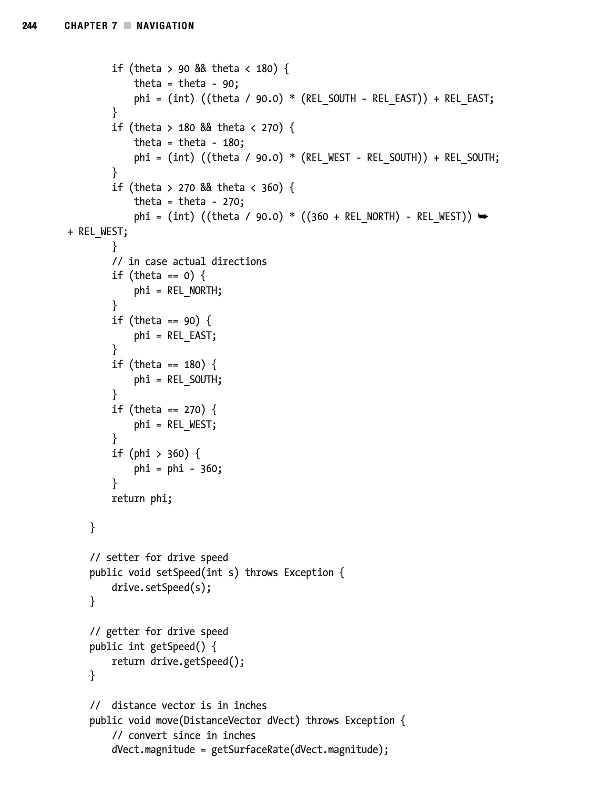 244 CHAPTER 7 ■ NAVIGATION

if (theta > 90 && theta < 180) {
theta = theta - 90;
phi = (int) ((theta / 90.0) * (REL_SOUTH - REL_EAST)) + REL_EAST;
}
if (theta > 180 && theta < 270) {
theta = theta - 180;
phi = (int) ((theta / 90.0) * (REL_WEST - REL_SOUTH)) + REL_SOUTH;
}
if (theta > 270 && theta < 360) {
theta = theta - 270;
phi = (int) ((theta / 90.0) * ((360 + REL_NORTH) - REL_WEST)) ➥
+ REL_WEST;
}
// in case actual directions
if (theta == 0) {
phi = REL_NORTH;
}
if (theta == 90) {
phi = REL_EAST;
}
if (theta == 180) {
phi = REL_SOUTH;
}
if (theta == 270) {
phi = REL_WEST;
}
if (phi > 360) {
phi = phi - 360;
}
return phi;

}

// setter for drive speed
public void setSpeed(int s) throws Exception {
drive.setSpeed(s);
}

// getter for drive speed
public int getSpeed() {
return drive.getSpeed();
}

// distance vector is in inches
public void move(DistanceVector dVect) throws Exception {
// convert since in inches
dVect.magnitude = getSurfaceRate(dVect.magnitude);